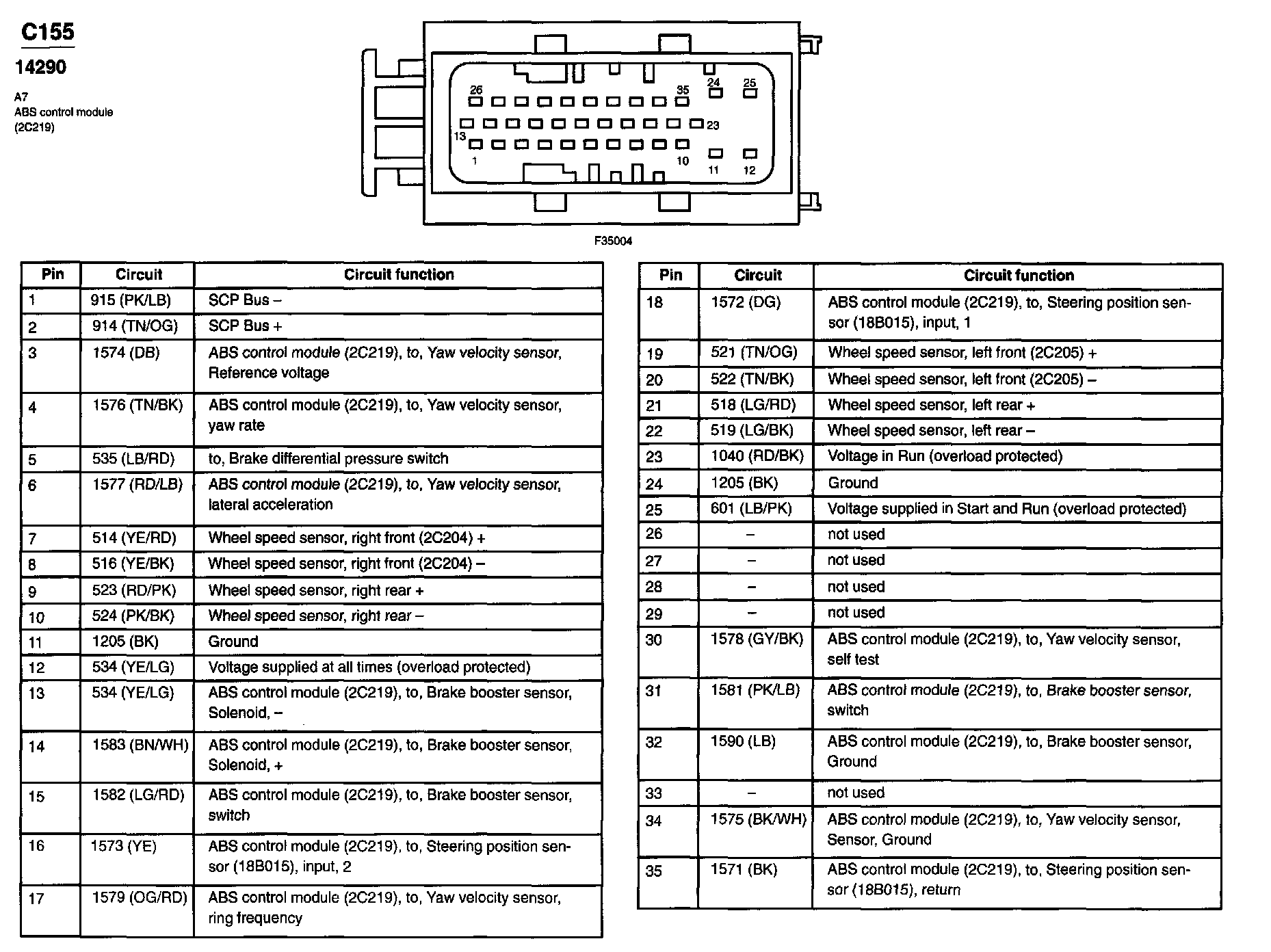 C155

14290

A7
ABS control module
(2C219)

26 35 24 25
23
13
1 10 11 12

F35004

| Pin | Circuit | Circuit function |
|---|---|---|
| 1 | 915 (PK/LB) | SCP Bus – |
| 2 | 914 (TN/OG) | SCP Bus + |
| 3 | 1574 (DB) | ABS control module (2C219), to, Yaw velocity sensor, Reference voltage |
| 4 | 1576 (TN/BK) | ABS control module (2C219), to, Yaw velocity sensor, yaw rate |
| 5 | 535 (LB/RD) | to, Brake differential pressure switch |
| 6 | 1577 (RD/LB) | ABS control module (2C219), to, Yaw velocity sensor, lateral acceleration |
| 7 | 514 (YE/RD) | Wheel speed sensor, right front (2C204) + |
| 8 | 516 (YE/BK) | Wheel speed sensor, right front (2C204) – |
| 9 | 523 (RD/PK) | Wheel speed sensor, right rear + |
| 10 | 524 (PK/BK) | Wheel speed sensor, right rear – |
| 11 | 1205 (BK) | Ground |
| 12 | 534 (YE/LG) | Voltage supplied at all times (overload protected) |
| 13 | 534 (YE/LG) | ABS control module (2C219), to, Brake booster sensor, Solenoid, – |
| 14 | 1583 (BN/WH) | ABS control module (2C219), to, Brake booster sensor, Solenoid, + |
| 15 | 1582 (LG/RD) | ABS control module (2C219), to, Brake booster sensor, switch |
| 16 | 1573 (YE) | ABS control module (2C219), to, Steering position sensor (18B015), input, 2 |
| 17 | 1579 (OG/RD) | ABS control module (2C219), to, Yaw velocity sensor, ring frequency |

| Pin | Circuit | Circuit function |
|---|---|---|
| 18 | 1572 (DG) | ABS control module (2C219), to, Steering position sensor (18B015), input, 1 |
| 19 | 521 (TN/OG) | Wheel speed sensor, left front (2C205) + |
| 20 | 522 (TN/BK) | Wheel speed sensor, left front (2C205) – |
| 21 | 518 (LG/RD) | Wheel speed sensor, left rear + |
| 22 | 519 (LG/BK) | Wheel speed sensor, left rear – |
| 23 | 1040 (RD/BK) | Voltage in Run (overload protected) |
| 24 | 1205 (BK) | Ground |
| 25 | 601 (LB/PK) | Voltage supplied in Start and Run (overload protected) |
| 26 | – | not used |
| 27 | – | not used |
| 28 | – | not used |
| 29 | – | not used |
| 30 | 1578 (GY/BK) | ABS control module (2C219), to, Yaw velocity sensor, self test |
| 31 | 1581 (PK/LB) | ABS control module (2C219), to, Brake booster sensor, switch |
| 32 | 1590 (LB) | ABS control module (2C219), to, Brake booster sensor, Ground |
| 33 | – | not used |
| 34 | 1575 (BK/WH) | ABS control module (2C219), to, Yaw velocity sensor, Sensor, Ground |
| 35 | 1571 (BK) | ABS control module (2C219), to, Steering position sensor (18B015), return |